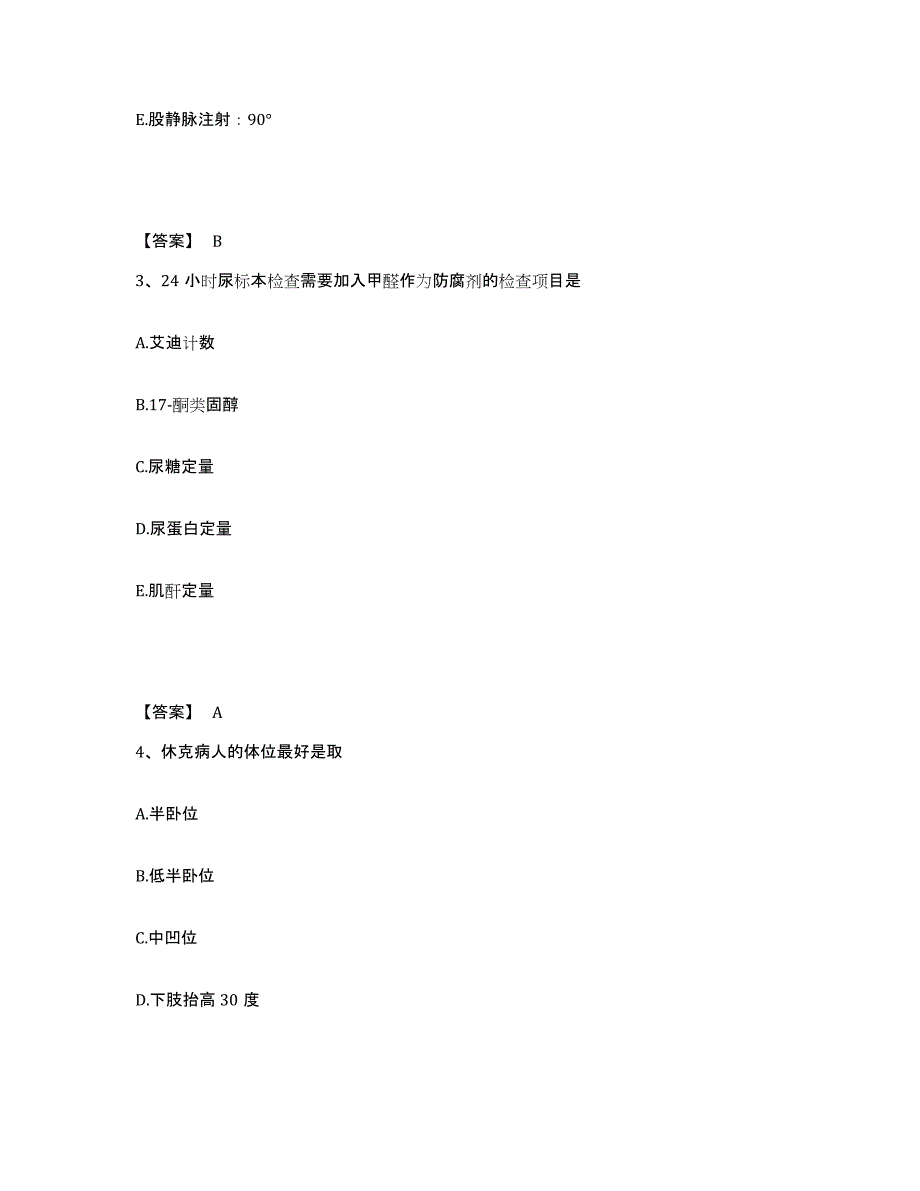 E.股静脉注射：90°

【答案】 B

3、24 小时尿标本检查需要加入甲醛作为防腐剂的检查项目是

A.艾迪计数

B.17-酮类固醇

C.尿糖定量

D.尿蛋白定量

E.肌酐定量

【答案】 A

4、休克病人的体位最好是取

A.半卧位

B.低半卧位

C.中凹位

D.下肢抬高 30 度